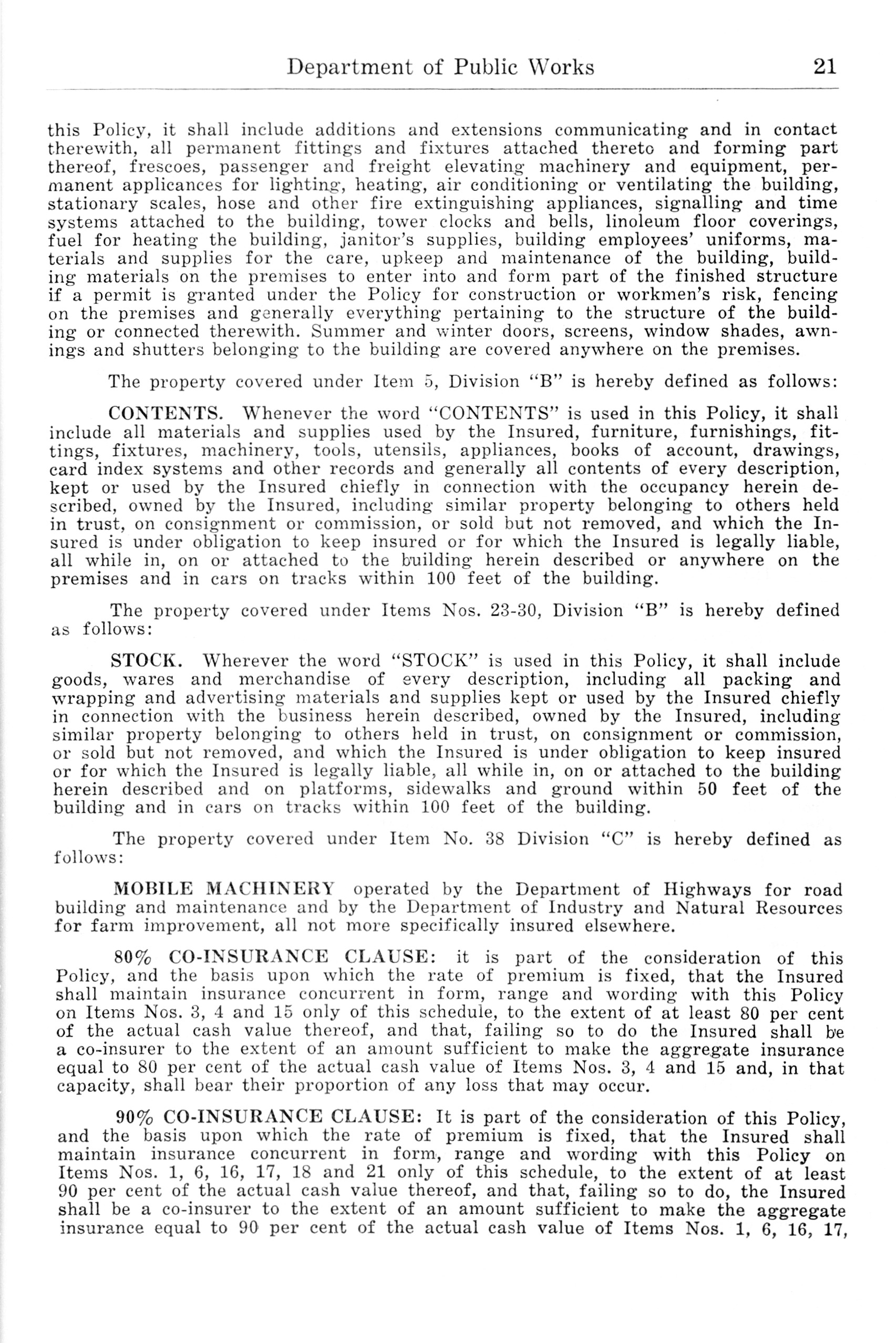 Department of Public Works 21

this Policy, it shall include additions and extensions communicating and in contact therewith, all permanent fittings and fixtures attached thereto and forming part thereof, frescoes, passenger and freight elevating machinery and equipment, permanent applicances for lighting, heating, air conditioning or ventilating the building, stationary scales, hose and other fire extinguishing appliances, signalling and time systems attached to the building, tower clocks and bells, linoleum floor coverings, fuel for heating the building, janitor's supplies, building employees' uniforms, materials and supplies for the care, upkeep and maintenance of the building, building materials on the premises to enter into and form part of the finished structure if a permit is granted under the Policy for construction or workmen's risk, fencing on the premises and generally everything pertaining to the structure of the building or connected therewith. Summer and winter doors, screens, window shades, awnings and shutters belonging to the building are covered anywhere on the premises.

The property covered under Item 5, Division "B" is hereby defined as follows:

CONTENTS. Whenever the word "CONTENTS" is used in this Policy, it shall include all materials and supplies used by the Insured, furniture, furnishings, fittings, fixtures, machinery, tools, utensils, appliances, books of account, drawings, card index systems and other records and generally all contents of every description, kept or used by the Insured chiefly in connection with the occupancy herein described, owned by the Insured, including similar property belonging to others held in trust, on consignment or commission, or sold but not removed, and which the Insured is under obligation to keep insured or for which the Insured is legally liable, all while in, on or attached to the building herein described or anywhere on the premises and in cars on tracks within 100 feet of the building.

The property covered under Items Nos. 23-30, Division "B" is hereby defined as follows:

STOCK. Wherever the word "STOCK" is used in this Policy, it shall include goods, wares and merchandise of every description, including all packing and wrapping and advertising materials and supplies kept or used by the Insured chiefly in connection with the business herein described, owned by the Insured, including similar property belonging to others held in trust, on consignment or commission, or sold but not removed, and which the Insured is under obligation to keep insured or for which the Insured is legally liable, all while in, on or attached to the building herein described and on platforms, sidewalks and ground within 50 feet of the building and in cars on tracks within 100 feet of the building.

The property covered under Item No. 38 Division "C" is hereby defined as follows:

MOBILE MACHINERY operated by the Department of Highways for road building and maintenance and by the Department of Industry and Natural Resources for farm improvement, all not more specifically insured elsewhere.

80% CO-INSURANCE CLAUSE: it is part of the consideration of this Policy, and the basis upon which the rate of premium is fixed, that the Insured shall maintain insurance concurrent in form, range and wording with this Policy on Items Nos. 3, 4 and 15 only of this schedule, to the extent of at least 80 per cent of the actual cash value thereof, and that, failing so to do the Insured shall be a co-insurer to the extent of an amount sufficient to make the aggregate insurance equal to 80 per cent of the actual cash value of Items Nos. 3, 4 and 15 and, in that capacity, shall bear their proportion of any loss that may occur.

90% CO-INSURANCE CLAUSE: It is part of the consideration of this Policy, and the basis upon which the rate of premium is fixed, that the Insured shall maintain insurance concurrent in form, range and wording with this Policy on Items Nos. 1, 6, 16, 17, 18 and 21 only of this schedule, to the extent of at least 90 per cent of the actual cash value thereof, and that, failing so to do, the Insured shall be a co-insurer to the extent of an amount sufficient to make the aggregate insurance equal to 90 per cent of the actual cash value of Items Nos. 1, 6, 16, 17,